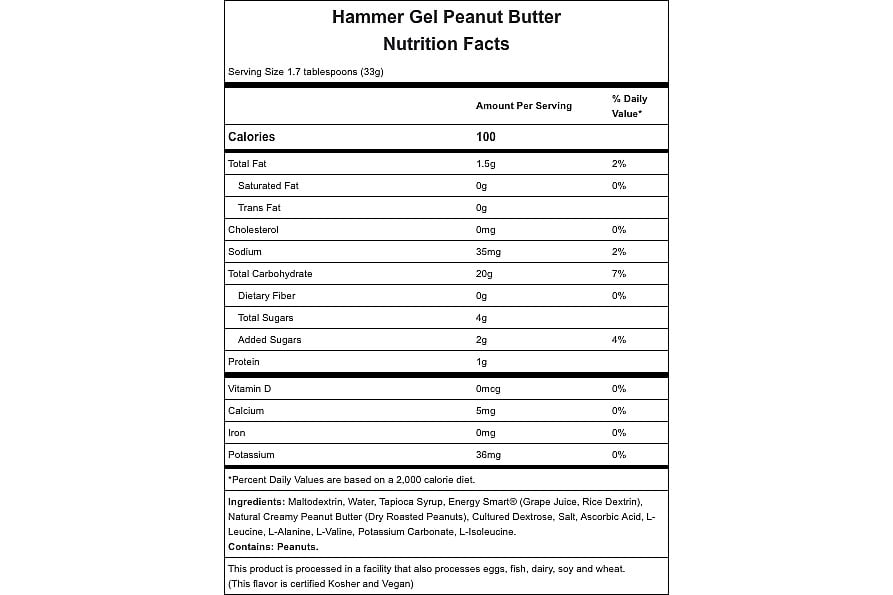 Hammer Gel Peanut Butter
Nutrition Facts

Serving Size 1.7 tablespoons (33g)

| | Amount Per Serving | % Daily Value* |
|---|---|---|
| Calories | 100 | |
| Total Fat | 1.5g | 2% |
| Saturated Fat | 0g | 0% |
| Trans Fat | 0g | |
| Cholesterol | 0mg | 0% |
| Sodium | 35mg | 2% |
| Total Carbohydrate | 20g | 7% |
| Dietary Fiber | 0g | 0% |
| Total Sugars | 4g | |
| Added Sugars | 2g | 4% |
| Protein | 1g | |
| Vitamin D | 0mcg | 0% |
| Calcium | 5mg | 0% |
| Iron | 0mg | 0% |
| Potassium | 36mg | 0% |

*Percent Daily Values are based on a 2,000 calorie diet.

Ingredients: Maltodextrin, Water, Tapioca Syrup, Energy Smart® (Grape Juice, Rice Dextrin), Natural Creamy Peanut Butter (Dry Roasted Peanuts), Cultured Dextrose, Salt, Ascorbic Acid, L-Leucine, L-Alanine, L-Valine, Potassium Carbonate, L-Isoleucine.
Contains: Peanuts.

This product is processed in a facility that also processes eggs, fish, dairy, soy and wheat. (This flavor is certified Kosher and Vegan)